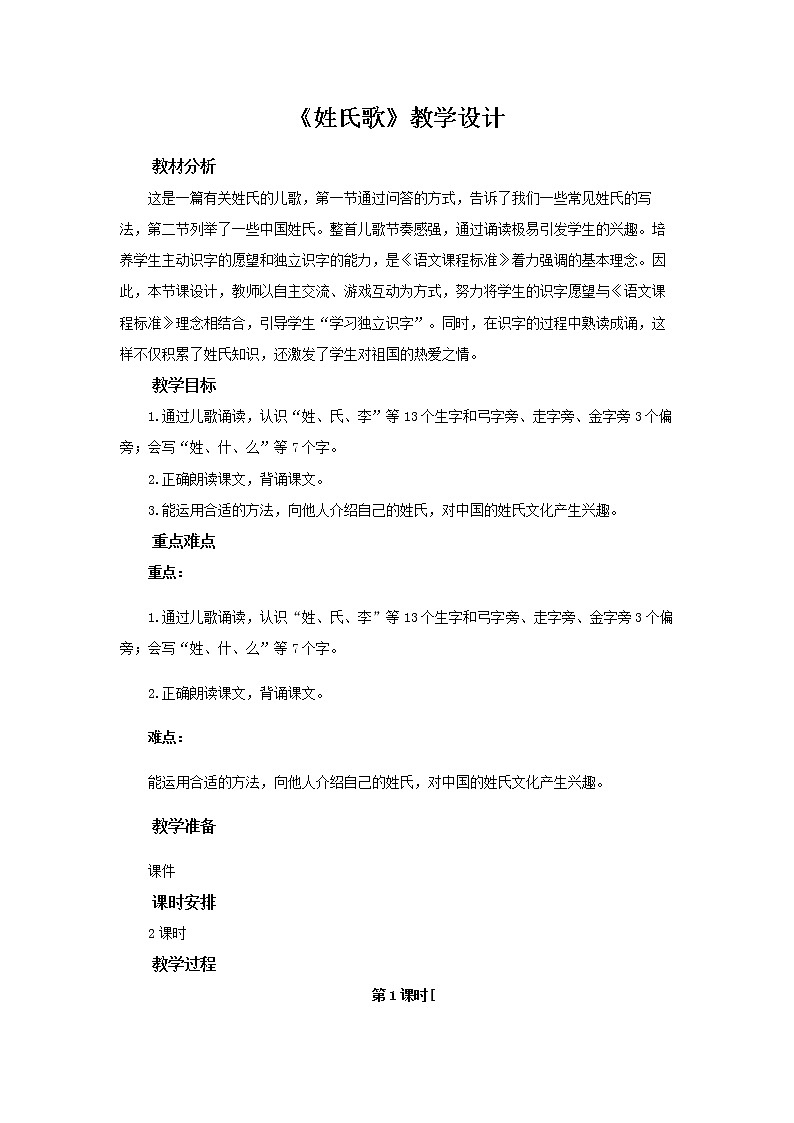 《姓氏歌》教学设计

教材分析

这是一篇有关姓氏的儿歌，第一节通过问答的方式，告诉了我们一些常见姓氏的写法，第二节列举了一些中国姓氏。整首儿歌节奏感强，通过诵读极易引发学生的兴趣。培养学生主动识字的愿望和独立识字的能力，是《语文课程标准》着力强调的基本理念。因此，本节课设计，教师以自主交流、游戏互动为方式，努力将学生的识字愿望与《语文课程标准》理念相结合，引导学生“学习独立识字”。同时，在识字的过程中熟读成诵，这样不仅积累了姓氏知识，还激发了学生对祖国的热爱之情。

教学目标

1.通过儿歌诵读，认识“姓、氏、李”等13个生字和弓字旁、走字旁、金字旁3个偏旁；会写“姓、什、么”等7个字。

2.正确朗读课文，背诵课文。

3.能运用合适的方法，向他人介绍自己的姓氏，对中国的姓氏文化产生兴趣。

重点难点

重点：

1.通过儿歌诵读，认识“姓、氏、李”等13个生字和弓字旁、走字旁、金字旁3个偏旁；会写“姓、什、么”等7个字。

2.正确朗读课文，背诵课文。

难点：

能运用合适的方法，向他人介绍自己的姓氏，对中国的姓氏文化产生兴趣。

教学准备

课件

课时安排

2课时

教学过程

第1课时[